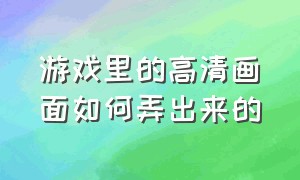 游戏里的高清画面如何弄出来的